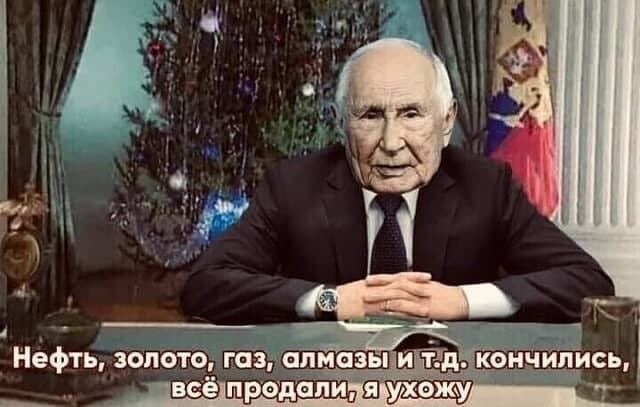 Нефть, золото, газ, алмазы и т.д. кончились, всё продали, я ухожу